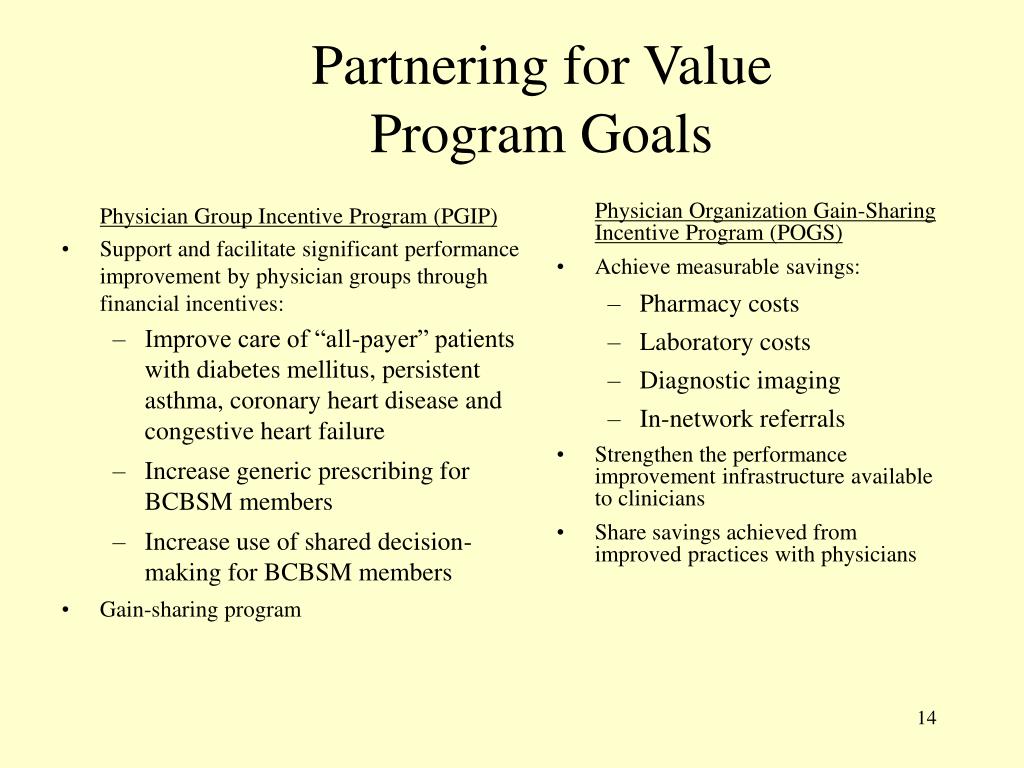 Partnering for Value
Program Goals

Physician Group Incentive Program (PGIP)

• Support and facilitate significant performance improvement by physician groups through financial incentives:
 – Improve care of “all-payer” patients with diabetes mellitus, persistent asthma, coronary heart disease and congestive heart failure
 – Increase generic prescribing for BCBSM members
 – Increase use of shared decision-making for BCBSM members
• Gain-sharing program

Physician Organization Gain-Sharing Incentive Program (POGS)

• Achieve measurable savings:
 – Pharmacy costs
 – Laboratory costs
 – Diagnostic imaging
 – In-network referrals
• Strengthen the performance improvement infrastructure available to clinicians
• Share savings achieved from improved practices with physicians

14